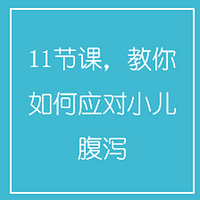 11节课，教你如何应对小儿腹泻